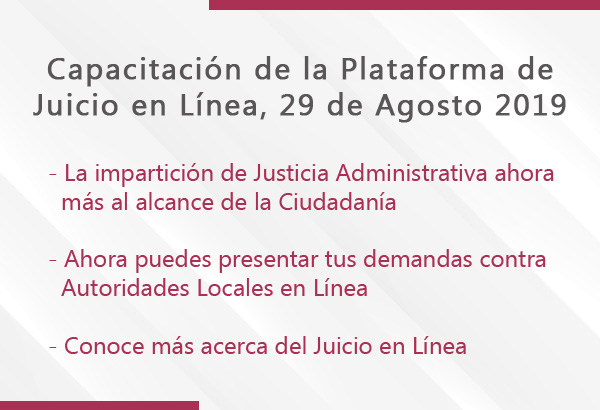 Capacitación de la Plataforma de Juicio en Línea, 29 de Agosto 2019

- La impartición de Justicia Administrativa ahora más al alcance de la Ciudadanía

- Ahora puedes presentar tus demandas contra Autoridades Locales en Línea

- Conoce más acerca del Juicio en Línea